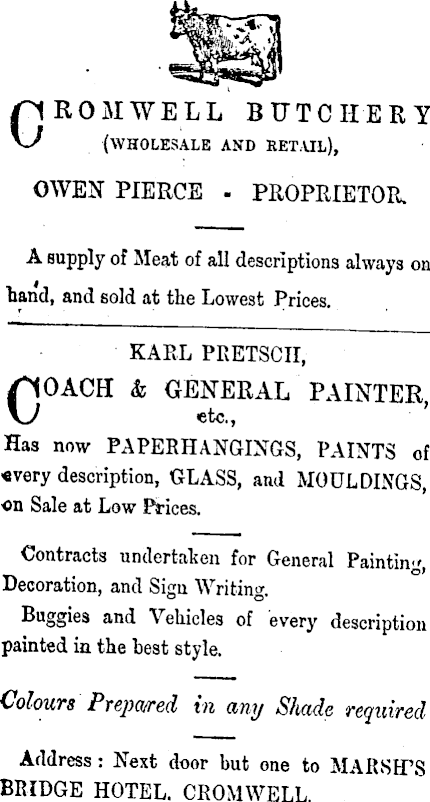 CROMWELL BUTCHERY
(WHOLESALE AND RETAIL),

OWEN PIERCE - PROPRIETOR.

A supply of Meat of all descriptions always on hand, and sold at the Lowest Prices.

KARL PRETSCH,

COACH & GENERAL PAINTER,
etc.,

Has now PAPERHANGINGS, PAINTS of every description, GLASS, and MOULDINGS, on Sale at Low Prices.

Contracts undertaken for General Painting, Decoration, and Sign Writing.

Buggies and Vehicles of every description painted in the best style.

Colours Prepared in any Shade required

Address: Next door but one to MARSH'S BRIDGE HOTEL, CROMWELL.